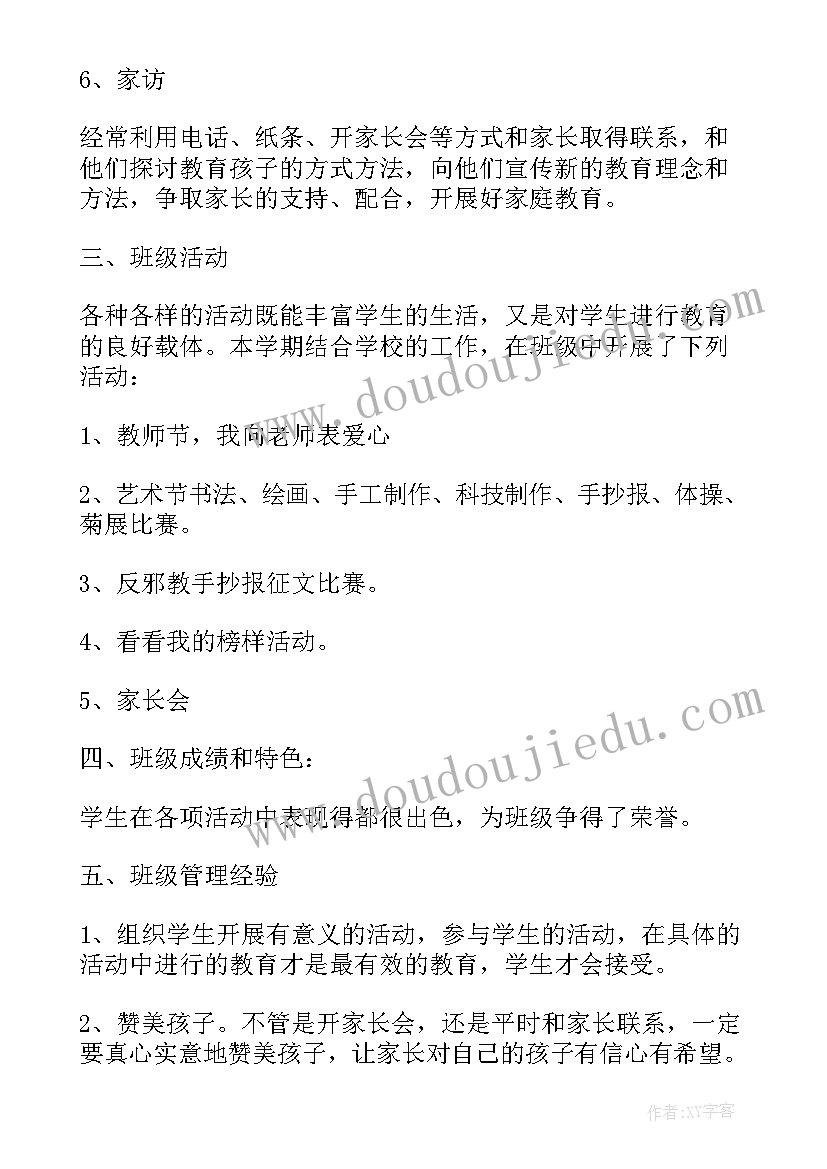 6、家访

经常利用电话、纸条、开家长会等方式和家长取得联系，和他们探讨教育孩子的方式方法，向他们宣传新的教育理念和方法，争取家长的支持、配合，开展好家庭教育。

三、班级活动

各种各样的活动既能丰富学生的生活，又是对学生进行教育的良好载体。本学期结合学校的工作，在班级中开展了下列活动：

1、教师节，我向老师表爱心

2、艺术节书法、绘画、手工制作、科技制作、手抄报、体操、菊展比赛。

3、反邪教手抄报征文比赛。

4、看看我的榜样活动。

5、家长会

四、班级成绩和特色：

学生在各项活动中表现得都很出色，为班级争得了荣誉。

五、班级管理经验

1、组织学生开展有意义的活动，参与学生的活动，在具体的活动中进行的教育才是最有效的教育，学生才会接受。

2、赞美孩子。不管是开家长会，还是平时和家长联系，一定要真心实意地赞美孩子，让家长对自己的孩子有信心有希望。

www.doudoujiedu.com

www.doudoujiedu.com

作者:XY字客